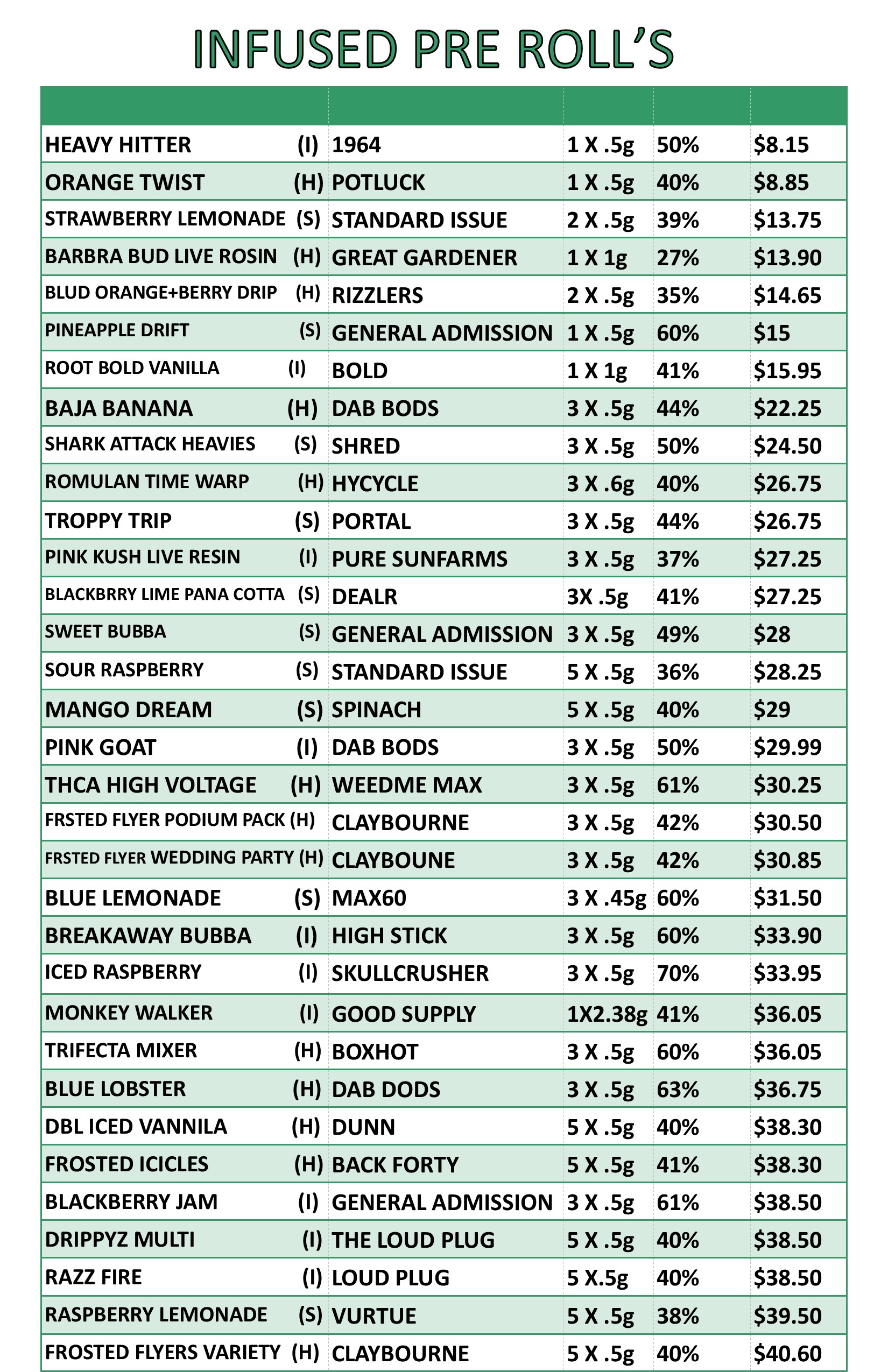 INFUSED PRE ROLL'S

| | | | | |
|---|---|---|---|---|
| HEAVY HITTER (I) | 1964 | 1 X .5g | 50% | $8.15 |
| ORANGE TWIST (H) | POTLUCK | 1 X .5g | 40% | $8.85 |
| STRAWBERRY LEMONADE (S) | STANDARD ISSUE | 2 X .5g | 39% | $13.75 |
| BARBRA BUD LIVE ROSIN (H) | GREAT GARDENER | 1 X 1g | 27% | $13.90 |
| BLUD ORANGE+BERRY DRIP (H) | RIZZLERS | 2 X .5g | 35% | $14.65 |
| PINEAPPLE DRIFT (S) | GENERAL ADMISSION | 1 X .5g | 60% | $15 |
| ROOT BOLD VANILLA (I) | BOLD | 1 X 1g | 41% | $15.95 |
| BAJA BANANA (H) | DAB BODS | 3 X .5g | 44% | $22.25 |
| SHARK ATTACK HEAVIES (S) | SHRED | 3 X .5g | 50% | $24.50 |
| ROMULAN TIME WARP (H) | HYCYCLE | 3 X .6g | 40% | $26.75 |
| TROPPY TRIP (S) | PORTAL | 3 X .5g | 44% | $26.75 |
| PINK KUSH LIVE RESIN (I) | PURE SUNFARMS | 3 X .5g | 37% | $27.25 |
| BLACKBRRY LIME PANA COTTA (S) | DEALR | 3X .5g | 41% | $27.25 |
| SWEET BUBBA (S) | GENERAL ADMISSION | 3 X .5g | 49% | $28 |
| SOUR RASPBERRY (S) | STANDARD ISSUE | 5 X .5g | 36% | $28.25 |
| MANGO DREAM (S) | SPINACH | 5 X .5g | 40% | $29 |
| PINK GOAT (I) | DAB BODS | 3 X .5g | 50% | $29.99 |
| THCA HIGH VOLTAGE (H) | WEEDME MAX | 3 X .5g | 61% | $30.25 |
| FRSTED FLYER PODIUM PACK (H) | CLAYBOURNE | 3 X .5g | 42% | $30.50 |
| FRSTED FLYER WEDDING PARTY (H) | CLAYBOUNE | 3 X .5g | 42% | $30.85 |
| BLUE LEMONADE (S) | MAX60 | 3 X .45g | 60% | $31.50 |
| BREAKAWAY BUBBA (I) | HIGH STICK | 3 X .5g | 60% | $33.90 |
| ICED RASPBERRY (I) | SKULLCRUSHER | 3 X .5g | 70% | $33.95 |
| MONKEY WALKER (I) | GOOD SUPPLY | 1X2.38g | 41% | $36.05 |
| TRIFECTA MIXER (H) | BOXHOT | 3 X .5g | 60% | $36.05 |
| BLUE LOBSTER (H) | DAB DODS | 3 X .5g | 63% | $36.75 |
| DBL ICED VANNILA (H) | DUNN | 5 X .5g | 40% | $38.30 |
| FROSTED ICICLES (H) | BACK FORTY | 5 X .5g | 41% | $38.30 |
| BLACKBERRY JAM (I) | GENERAL ADMISSION | 3 X .5g | 61% | $38.50 |
| DRIPPYZ MULTI (I) | THE LOUD PLUG | 5 X .5g | 40% | $38.50 |
| RAZZ FIRE (I) | LOUD PLUG | 5 X.5g | 40% | $38.50 |
| RASPBERRY LEMONADE (S) | VURTUE | 5 X .5g | 38% | $39.50 |
| FROSTED FLYERS VARIETY (H) | CLAYBOURNE | 5 X .5g | 40% | $40.60 |